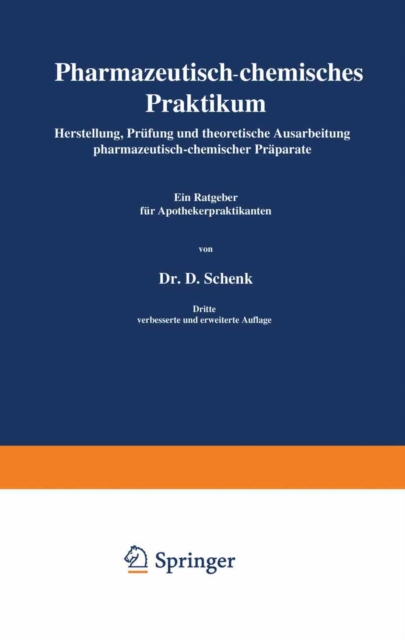 Pharmazeutisch-chemisches Praktikum

Herstellung, Prüfung und theoretische Ausarbeitung pharmazeutisch-chemischer Präparate

Ein Ratgeber für Apothekerpraktikanten

von

Dr. D. Schenk

Dritte verbesserte und erweiterte Auflage

Springer